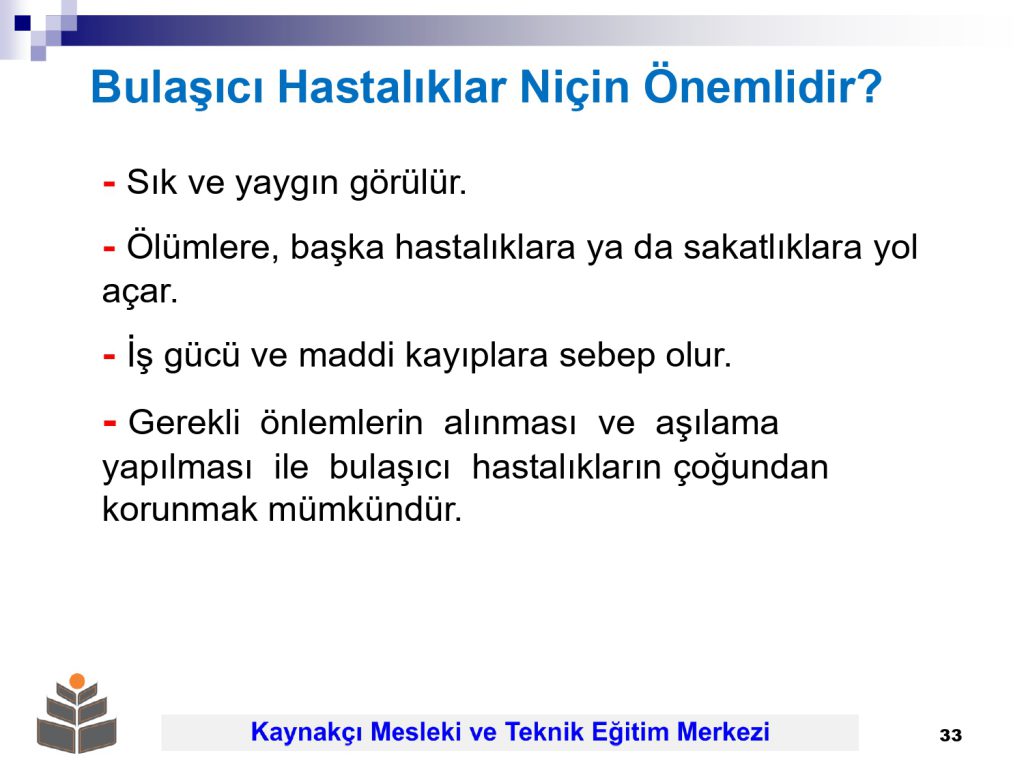 Bulaşıcı Hastalıklar Niçin Önemlidir?

- Sık ve yaygın görülür.

- Ölümlere, başka hastalıklara ya da sakatlıklara yol açar.

- İş gücü ve maddi kayıplara sebep olur.

- Gerekli önlemlerin alınması ve aşılama yapılması ile bulaşıcı hastalıkların çoğundan korunmak mümkündür.

Kaynakçı Mesleki ve Teknik Eğitim Merkezi

33